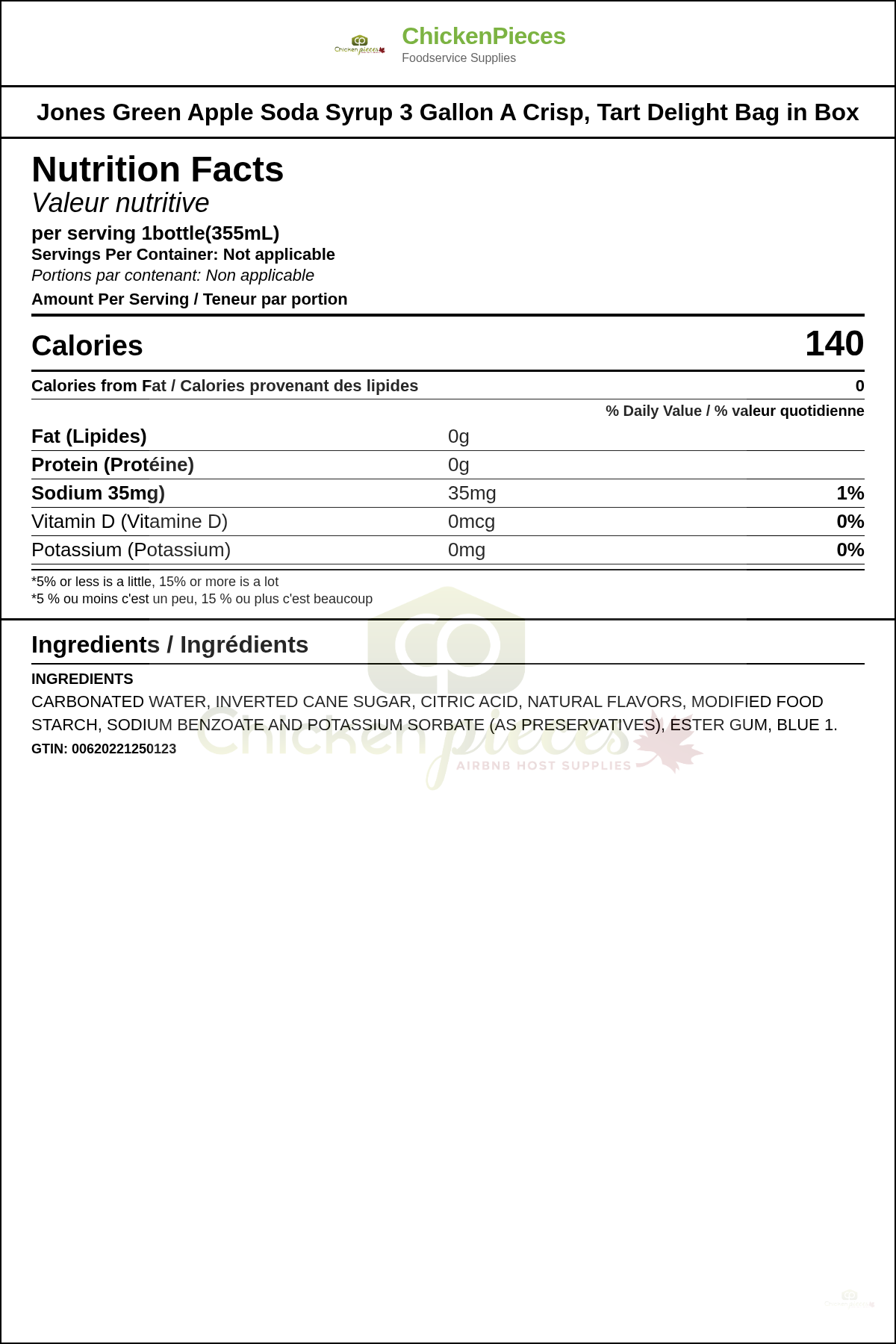 Chicken pieces

ChickenPieces
Foodservice Supplies

Jones Green Apple Soda Syrup 3 Gallon A Crisp, Tart Delight Bag in Box

Nutrition Facts
Valeur nutritive
per serving 1bottle(355mL)
Servings Per Container: Not applicable
Portions par contenant: Non applicable
Amount Per Serving / Teneur par portion

| Calories | | 140 |
|---|---|---|
| Calories from Fat / Calories provenant des lipides | | 0 |
| | | % Daily Value / % valeur quotidienne |
| Fat (Lipides) | 0g | |
| Protein (Protéine) | 0g | |
| Sodium 35mg) | 35mg | 1% |
| Vitamin D (Vitamine D) | 0mcg | 0% |
| Potassium (Potassium) | 0mg | 0% |

*5% or less is a little, 15% or more is a lot
*5 % ou moins c'est un peu, 15 % ou plus c'est beaucoup

Ingredients / Ingrédients
INGREDIENTS
CARBONATED WATER, INVERTED CANE SUGAR, CITRIC ACID, NATURAL FLAVORS, MODIFIED FOOD STARCH, SODIUM BENZOATE AND POTASSIUM SORBATE (AS PRESERVATIVES), ESTER GUM, BLUE 1.
GTIN: 00620221250123

Chicken pieces
AIRBNB HOST SUPPLIES